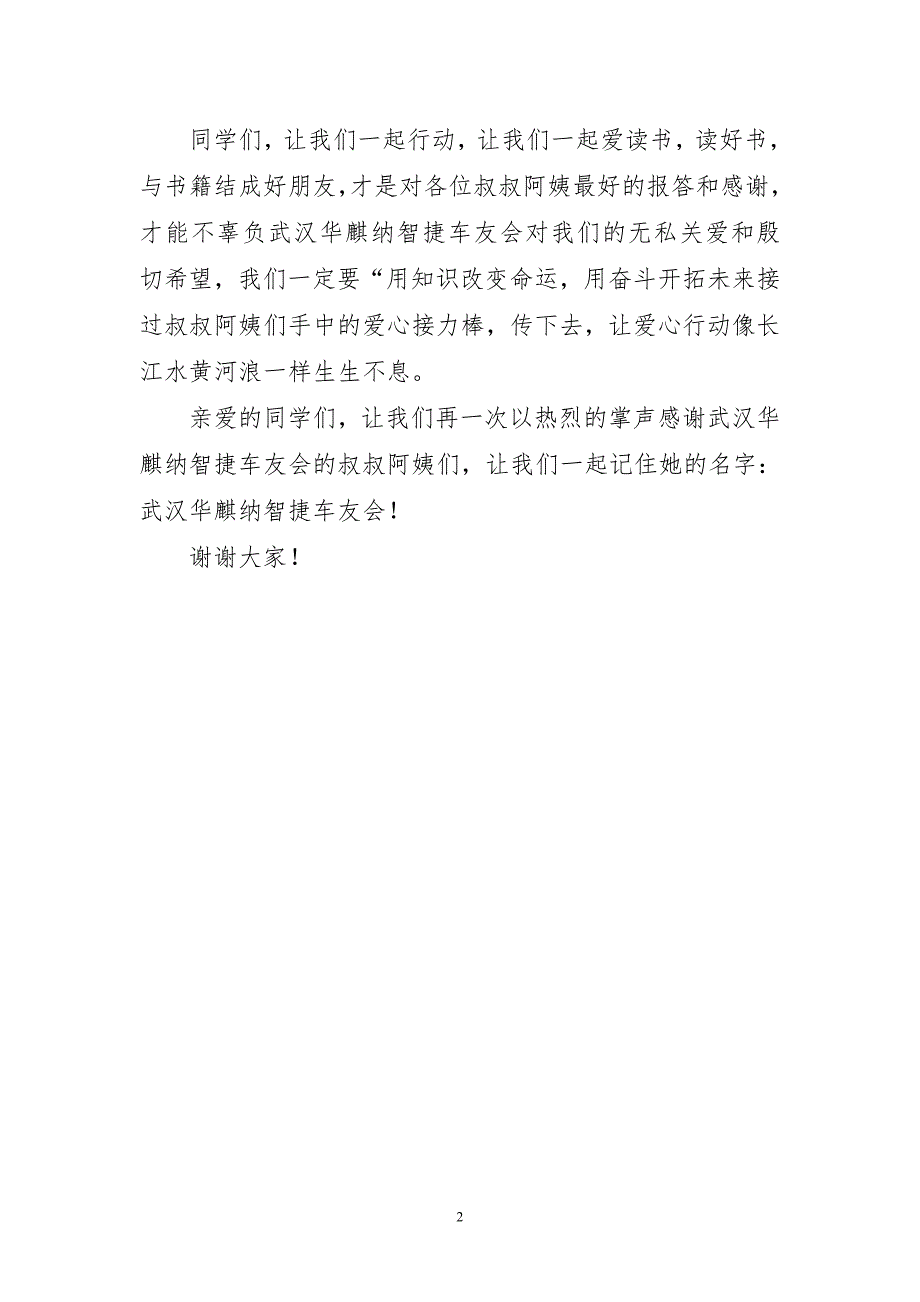 同学们，让我们一起行动，让我们一起爱读书，读好书，与书籍结成好朋友，才是对各位叔叔阿姨最好的报答和感谢，才能不辜负武汉华麒纳智捷车友会对我们的无私关爱和殷切希望，我们一定要“用知识改变命运，用奋斗开拓未来接过叔叔阿姨们手中的爱心接力棒，传下去，让爱心行动像长江水黄河浪一样生生不息。

亲爱的同学们，让我们再一次以热烈的掌声感谢武汉华麒纳智捷车友会的叔叔阿姨们，让我们一起记住她的名字：武汉华麒纳智捷车友会！

谢谢大家！

2